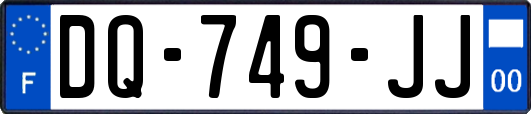 F
DQ-749-JJ
00